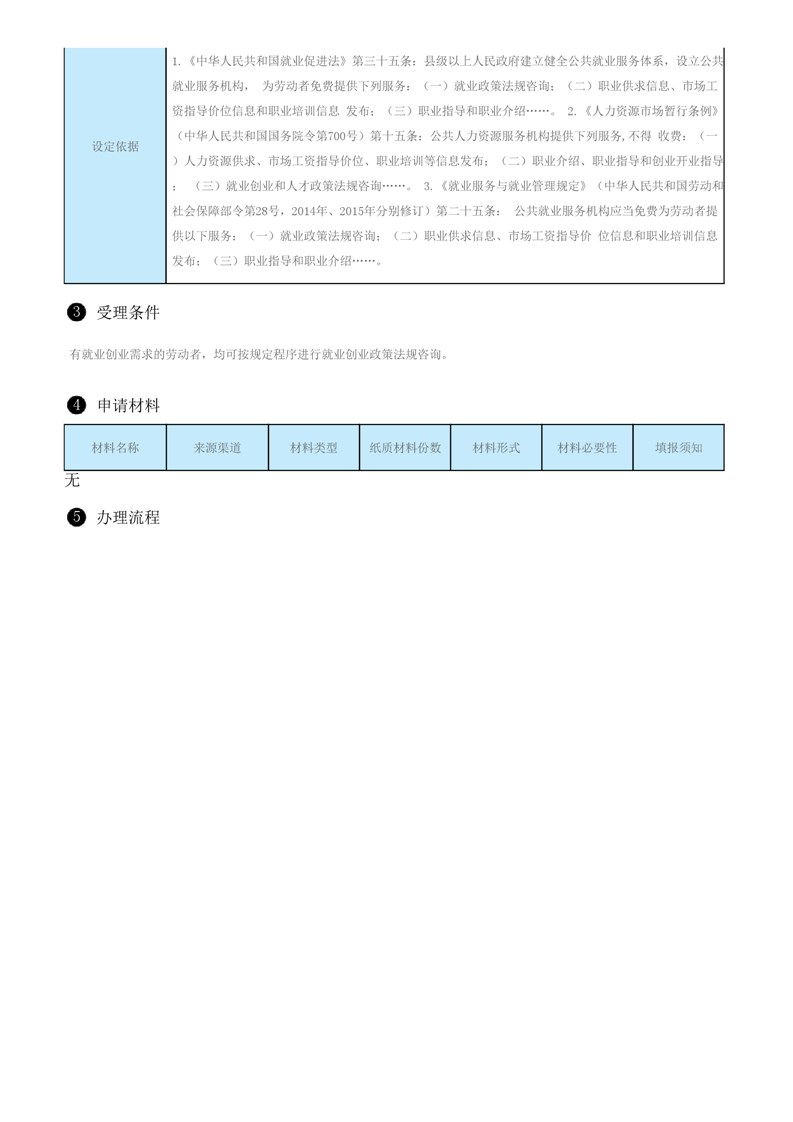 | 设定依据 | 1.《中华人民共和国就业促进法》第三十五条：县级以上人民政府建立健全公共就业服务体系，设立公共就业服务机构， 为劳动者免费提供下列服务：（一）就业政策法规咨询；（二）职业供求信息、市场工资指导价位信息和职业培训信息 发布；（三）职业指导和职业介绍……。 2.《人力资源市场暂行条例》（中华人民共和国国务院令第700号）第十五条：公共人力资源服务机构提供下列服务,不得 收费：（一）人力资源供求、市场工资指导价位、职业培训等信息发布；（二）职业介绍、职业指导和创业开业指导；（三）就业创业和人才政策法规咨询……。 3.《就业服务与就业管理规定》（中华人民共和国劳动和社会保障部令第28号，2014年、2015年分别修订）第二十五条： 公共就业服务机构应当免费为劳动者提供以下服务：（一）就业政策法规咨询；（二）职业供求信息、市场工资指导价 位信息和职业培训信息发布；（三）职业指导和职业介绍……。 |
|---|---|

❸ 受理条件

有就业创业需求的劳动者，均可按规定程序进行就业创业政策法规咨询。

❹ 申请材料

| 材料名称 | 来源渠道 | 材料类型 | 纸质材料份数 | 材料形式 | 材料必要性 | 填报须知 |
|---|---|---|---|---|---|---|

无

❺ 办理流程